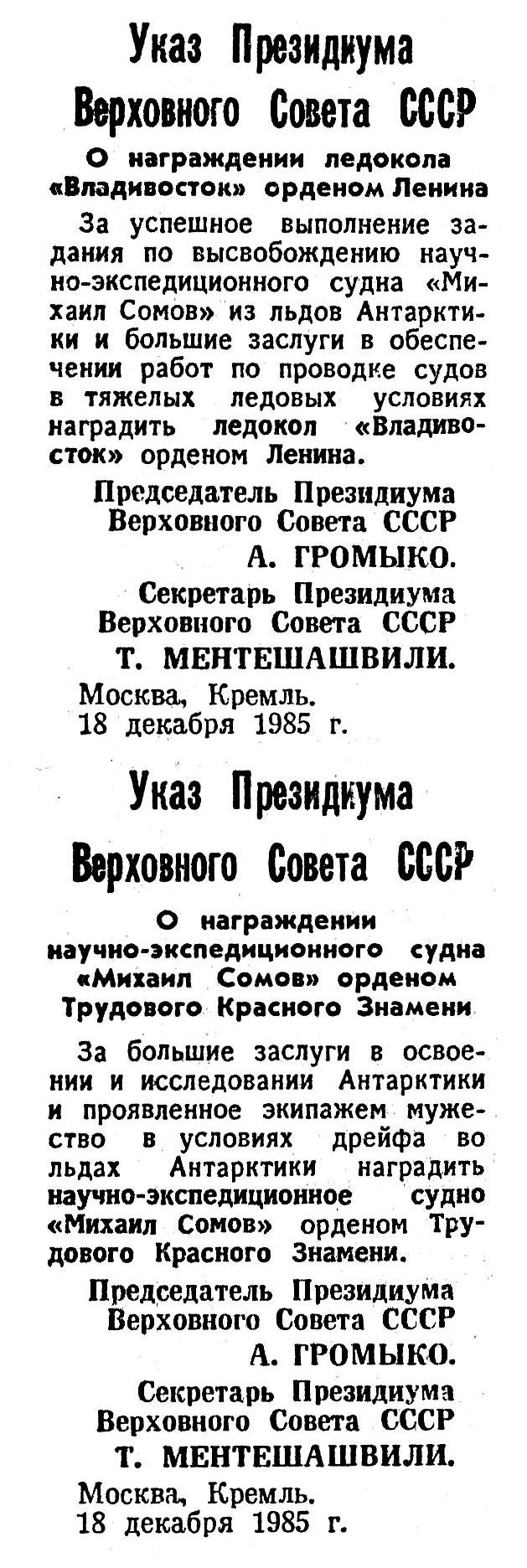 Указ Президиума Верховного Совета СССР

О награждении ледокола «Владивосток» орденом Ленина

За успешное выполнение задания по высвобождению научно-экспедиционного судна «Михаил Сомов» из льдов Антарктики и большие заслуги в обеспечении работ по проводке судов в тяжелых ледовых условиях наградить ледокол «Владивосток» орденом Ленина.

Председатель Президиума Верховного Совета СССР
А. ГРОМЫКО.

Секретарь Президиума Верховного Совета СССР
Т. МЕНТЕШАШВИЛИ.

Москва, Кремль.
18 декабря 1985 г.

Указ Президиума Верховного Совета СССР

О награждении научно-экспедиционного судна «Михаил Сомов» орденом Трудового Красного Знамени

За большие заслуги в освоении и исследовании Антарктики и проявленное экипажем мужество в условиях дрейфа во льдах Антарктики наградить научно-экспедиционное судно «Михаил Сомов» орденом Трудового Красного Знамени.

Председатель Президиума Верховного Совета СССР
А. ГРОМЫКО.

Секретарь Президиума Верховного Совета СССР
Т. МЕНТЕШАШВИЛИ.

Москва, Кремль.
18 декабря 1985 г.